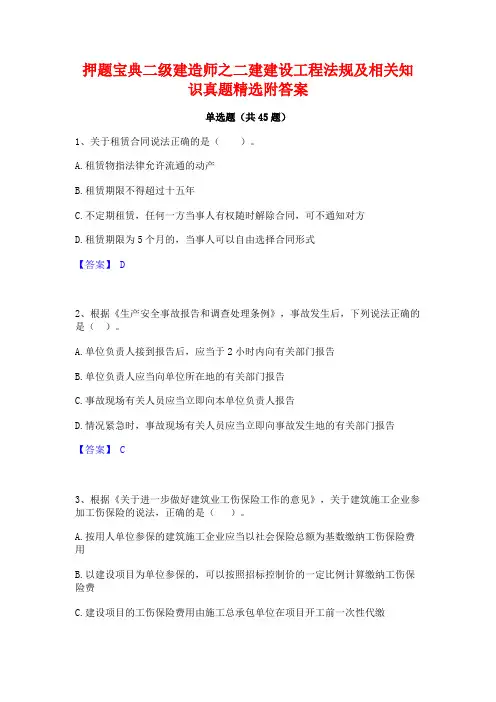 押题宝典二级建造师之二建建设工程法规及相关知识真题精选附答案

单选题（共45题）

1、关于租赁合同说法正确的是（　　）。

A.租赁物指法律允许流通的动产

B.租赁期限不得超过十五年

C.不定期租赁，任何一方当事人有权随时解除合同，可不通知对方

D.租赁期限为5个月的，当事人可以自由选择合同形式

【答案】 D

2、根据《生产安全事故报告和调查处理条例》，事故发生后，下列说法正确的是（ ）。

A.单位负责人接到报告后，应当于2小时内向有关部门报告

B.单位负责人应当向单位所在地的有关部门报告

C.事故现场有关人员应当立即向本单位负责人报告

D.情况紧急时，事故现场有关人员应当立即向事故发生地的有关部门报告

【答案】 C

3、根据《关于进一步做好建筑业工伤保险工作的意见》，关于建筑施工企业参加工伤保险的说法，正确的是（　　）。

A.按用人单位参保的建筑施工企业应当以社会保险总额为基数缴纳工伤保险费用

B.以建设项目为单位参保的，可以按照招标控制价的一定比例计算缴纳工伤保险费

C.建设项目的工伤保险费用由施工总承包单位在项目开工前一次性代缴